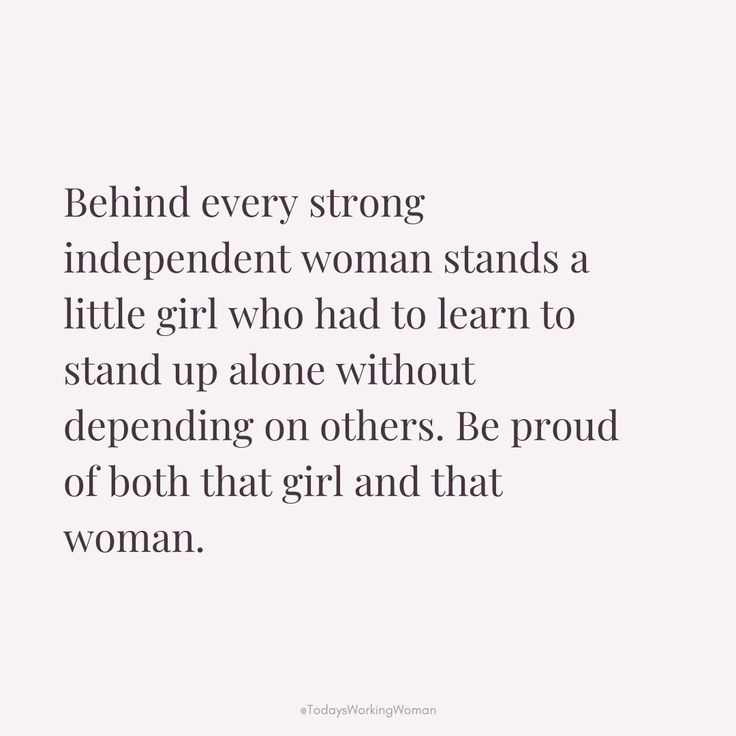 Behind every strong independent woman stands a little girl who had to learn to stand up alone without depending on others. Be proud of both that girl and that woman.

@TodaysWorkingWoman